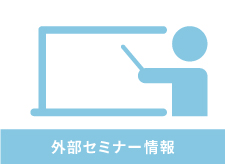 外部セミナー情報